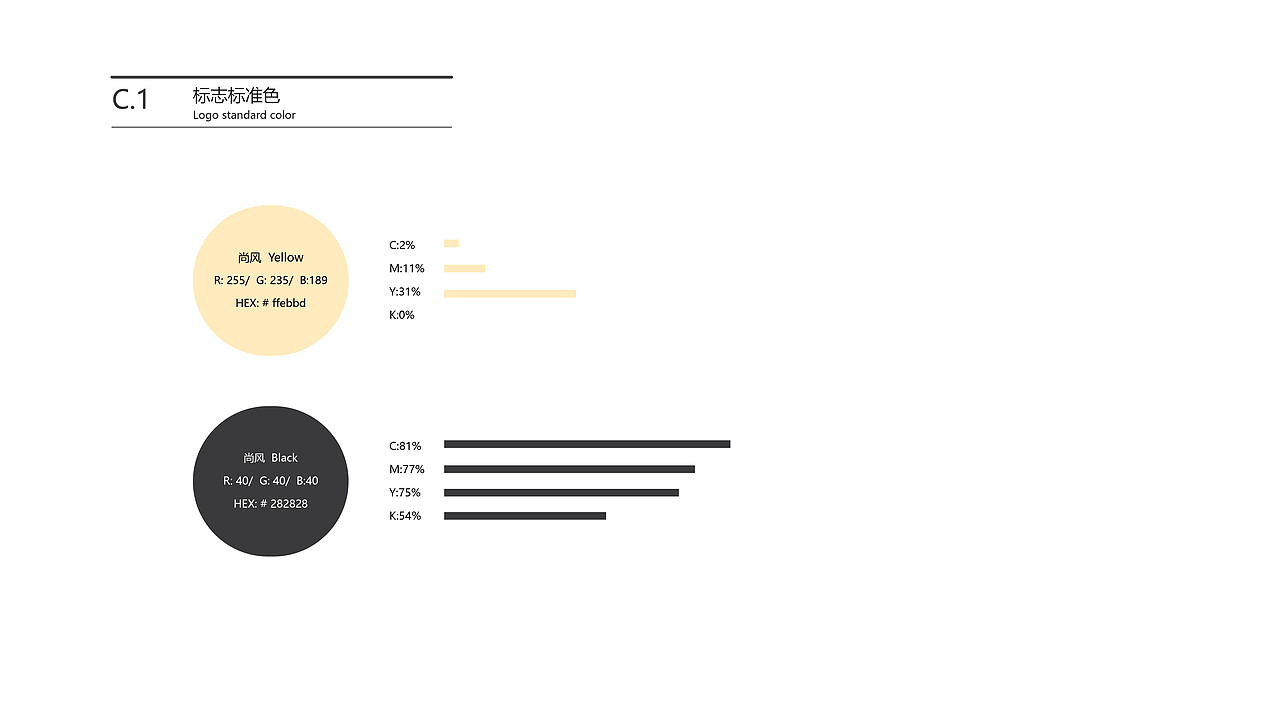 C.1 标志标准色
Logo standard color

尚风 Yellow
R: 255/ G: 235/ B:189
HEX: # ffebbd

C:2%
M:11%
Y:31%
K:0%

尚风 Black
R: 40/ G: 40/ B:40
HEX: # 282828

C:81%
M:77%
Y:75%
K:54%